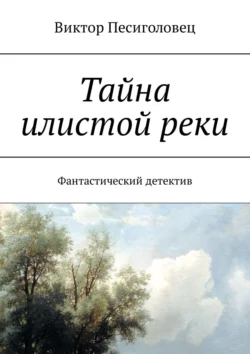 Виктор Песиголовец

Тайна илистой реки

Фантастический детектив